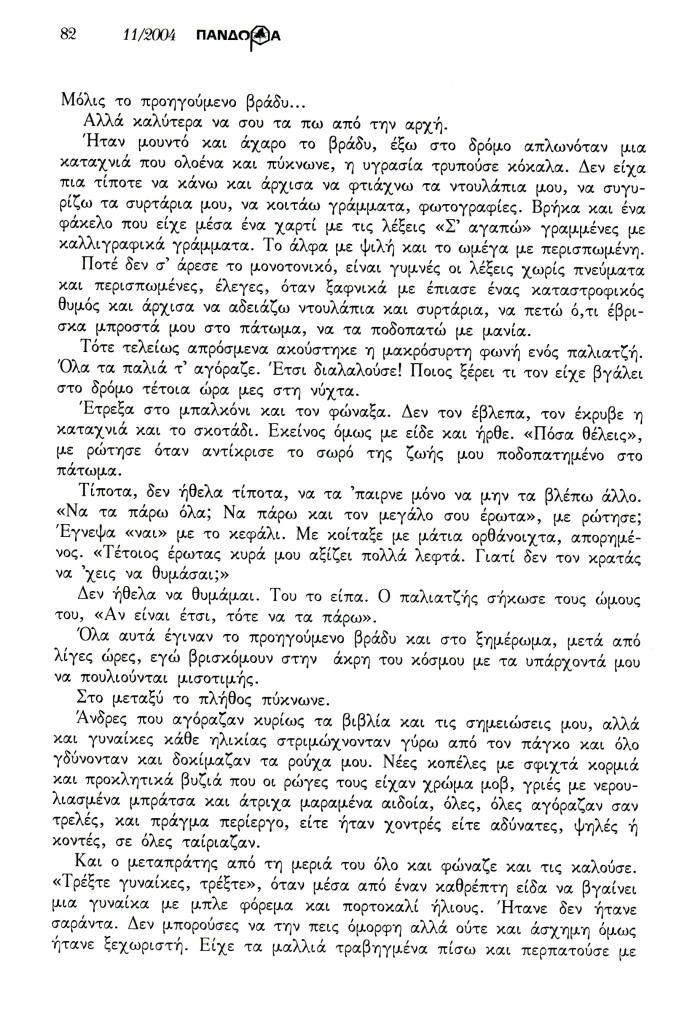 82 11/2004 ΠΑΝΔΩΡΑ

Μόλις το προηγούμενο βράδυ...

Αλλά καλύτερα να σου τα πω από την αρχή.

Ήταν μουντό και άχαρο το βράδυ, έξω στο δρόμο απλωνόταν μια καταχνιά που ολοένα και πύκνωνε, η υγρασία τρυπούσε κόκαλα. Δεν είχα πια τίποτε να κάνω και άρχισα να φτιάχνω τα ντουλάπια μου, να συγυρίζω τα συρτάρια μου, να κοιτάω γράμματα, φωτογραφίες. Βρήκα και ένα φάκελο που είχε μέσα ένα χαρτί με τις λέξεις «Σ' αγαπώ» γραμμένες με καλλιγραφικά γράμματα. Το άλφα με ψιλή και το ωμέγα με περισπωμένη.

Ποτέ δεν σ' άρεσε το μονοτονικό, είναι γυμνές οι λέξεις χωρίς πνεύματα και περισπωμένες, έλεγες, όταν ξαφνικά με έπιασε ένας καταστροφικός θυμός και άρχισα να αδειάζω ντουλάπια και συρτάρια, να πετώ ό,τι έβρισκα μπροστά μου στο πάτωμα, να τα ποδοπατώ με μανία.

Τότε τελείως απρόσμενα ακούστηκε η μακρόσυρτη φωνή ενός παλιατζή. Όλα τα παλιά τ' αγόραζε. Έτσι διαλαλούσε! Ποιος ξέρει τι τον είχε βγάλει στο δρόμο τέτοια ώρα μες στη νύχτα.

Έτρεξα στο μπαλκόνι και τον φώναξα. Δεν τον έβλεπα, τον έκρυβε η καταχνιά και το σκοτάδι. Εκείνος όμως με είδε και ήρθε. «Πόσα θέλεις», με ρώτησε όταν αντίκρισε το σωρό της ζωής μου ποδοπατημένο στο πάτωμα.

Τίποτα, δεν ήθελα τίποτα, να τα 'παιρνε μόνο να μην τα βλέπω άλλο. «Να τα πάρω όλα; Να πάρω και τον μεγάλο σου έρωτα», με ρώτησε; Έγνεψα «ναι» με το κεφάλι. Με κοίταξε με μάτια ορθάνοιχτα, απορημένος. «Τέτοιος έρωτας κυρά μου αξίζει πολλά λεφτά. Γιατί δεν τον κρατάς να 'χεις να θυμάσαι;»

Δεν ήθελα να θυμάμαι. Του το είπα. Ο παλιατζής σήκωσε τους ώμους του, «Αν είναι έτσι, τότε να τα πάρω».

Όλα αυτά έγιναν το προηγούμενο βράδυ και στο ξημέρωμα, μετά από λίγες ώρες, εγώ βρισκόμουν στην άκρη του κόσμου με τα υπάρχοντά μου να πουλιούνται μισοτιμής.

Στο μεταξύ το πλήθος πύκνωνε.

Άνδρες που αγόραζαν κυρίως τα βιβλία και τις σημειώσεις μου, αλλά και γυναίκες κάθε ηλικίας στριμώχνονταν γύρω από τον πάγκο και όλο γδύνονταν και δοκίμαζαν τα ρούχα μου. Νέες κοπέλες με σφιχτά κορμιά και προκλητικά βυζιά που οι ρώγες τους είχαν χρώμα μοβ, γριές με νερουλιασμένα μπράτσα και άτριχα μαραμένα αιδοία, όλες, όλες αγόραζαν σαν τρελές, και πράγμα περίεργο, είτε ήταν χοντρές είτε αδύνατες, ψηλές ή κοντές, σε όλες ταίριαζαν.

Και ο μεταπράτης από τη μεριά του όλο και φώναζε και τις καλούσε. «Τρέξτε γυναίκες, τρέξτε», όταν μέσα από έναν καθρέπτη είδα να βγαίνει μια γυναίκα με μπλε φόρεμα και πορτοκαλί ήλιους. Ήτανε δεν ήτανε σαράντα. Δεν μπορούσες να την πεις όμορφη αλλά ούτε και άσχημη όμως ήτανε ξεχωριστή. Είχε τα μαλλιά τραβηγμένα πίσω και περπατούσε με